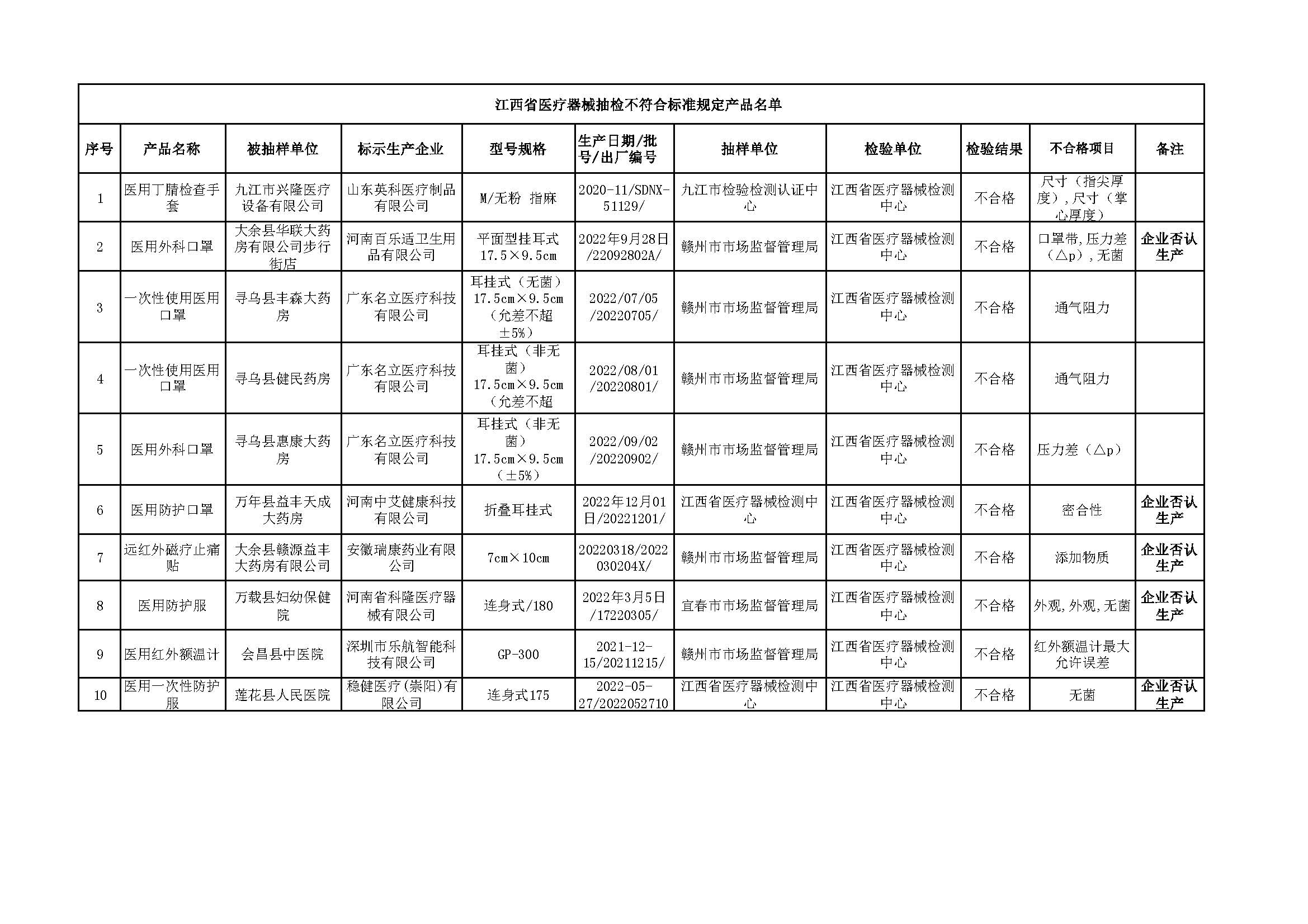 江西省医疗器械抽检不符合标准规定产品名单

| 序号 | 产品名称 | 被抽样单位 | 标示生产企业 | 型号规格 | 生产日期/批号/出厂编号 | 抽样单位 | 检验单位 | 检验结果 | 不合格项目 | 备注 |
|---|---|---|---|---|---|---|---|---|---|---|
| 1 | 医用丁腈检查手套 | 九江市兴隆医疗设备有限公司 | 山东英科医疗制品有限公司 | M/无粉 指麻 | 2020-11/SDNX-51129/ | 九江市检验检测认证中心 | 江西省医疗器械检测中心 | 不合格 | 尺寸（指尖厚度），尺寸（掌心厚度） | |
| 2 | 医用外科口罩 | 大余县华联大药房有限公司步行街店 | 河南百乐适卫生用品有限公司 | 平面型挂耳式 17.5×9.5cm | 2022年9月28日/22092802A/ | 赣州市市场监督管理局 | 江西省医疗器械检测中心 | 不合格 | 口罩带，压力差（△p），无菌 | 企业否认生产 |
| 3 | 一次性使用医用口罩 | 寻乌县丰森大药房 | 广东名立医疗科技有限公司 | 耳挂式（无菌）17.5cm×9.5cm（允差不超±5%） | 2022/07/05/20220705/ | 赣州市市场监督管理局 | 江西省医疗器械检测中心 | 不合格 | 通气阻力 | |
| 4 | 一次性使用医用口罩 | 寻乌县健民药房 | 广东名立医疗科技有限公司 | 耳挂式（非无菌）17.5cm×9.5cm（允差不超 | 2022/08/01/20220801/ | 赣州市市场监督管理局 | 江西省医疗器械检测中心 | 不合格 | 通气阻力 | |
| 5 | 医用外科口罩 | 寻乌县惠康大药房 | 广东名立医疗科技有限公司 | 耳挂式（非无菌）17.5cm×9.5cm（±5%） | 2022/09/02/20220902/ | 赣州市市场监督管理局 | 江西省医疗器械检测中心 | 不合格 | 压力差（△p） | |
| 6 | 医用防护口罩 | 万年县益丰天成大药房 | 河南中艾健康科技有限公司 | 折叠耳挂式 | 2022年12月01日/20221201/ | 江西省医疗器械检测中心 | 江西省医疗器械检测中心 | 不合格 | 密合性 | 企业否认生产 |
| 7 | 远红外磁疗止痛贴 | 大余县赣源益丰大药房有限公司 | 安徽瑞康药业有限公司 | 7cm×10cm | 20220318/2022030204X/ | 赣州市市场监督管理局 | 江西省医疗器械检测中心 | 不合格 | 添加物质 | 企业否认生产 |
| 8 | 医用防护服 | 万载县妇幼保健院 | 河南省科隆医疗器械有限公司 | 连身式/180 | 2022年3月5日/17220305/ | 宜春市市场监督管理局 | 江西省医疗器械检测中心 | 不合格 | 外观，外观，无菌 | 企业否认生产 |
| 9 | 医用红外额温计 | 会昌县中医院 | 深圳市乐航智能科技有限公司 | GP-300 | 2021-12-15/20211215/ | 赣州市市场监督管理局 | 江西省医疗器械检测中心 | 不合格 | 红外额温计最大允许误差 | |
| 10 | 医用一次性防护服 | 莲花县人民医院 | 稳健医疗（崇阳）有限公司 | 连身式175 | 2022-05-27/2022052710 | 江西省医疗器械检测中心 | 江西省医疗器械检测中心 | 不合格 | 无菌 | 企业否认生产 |